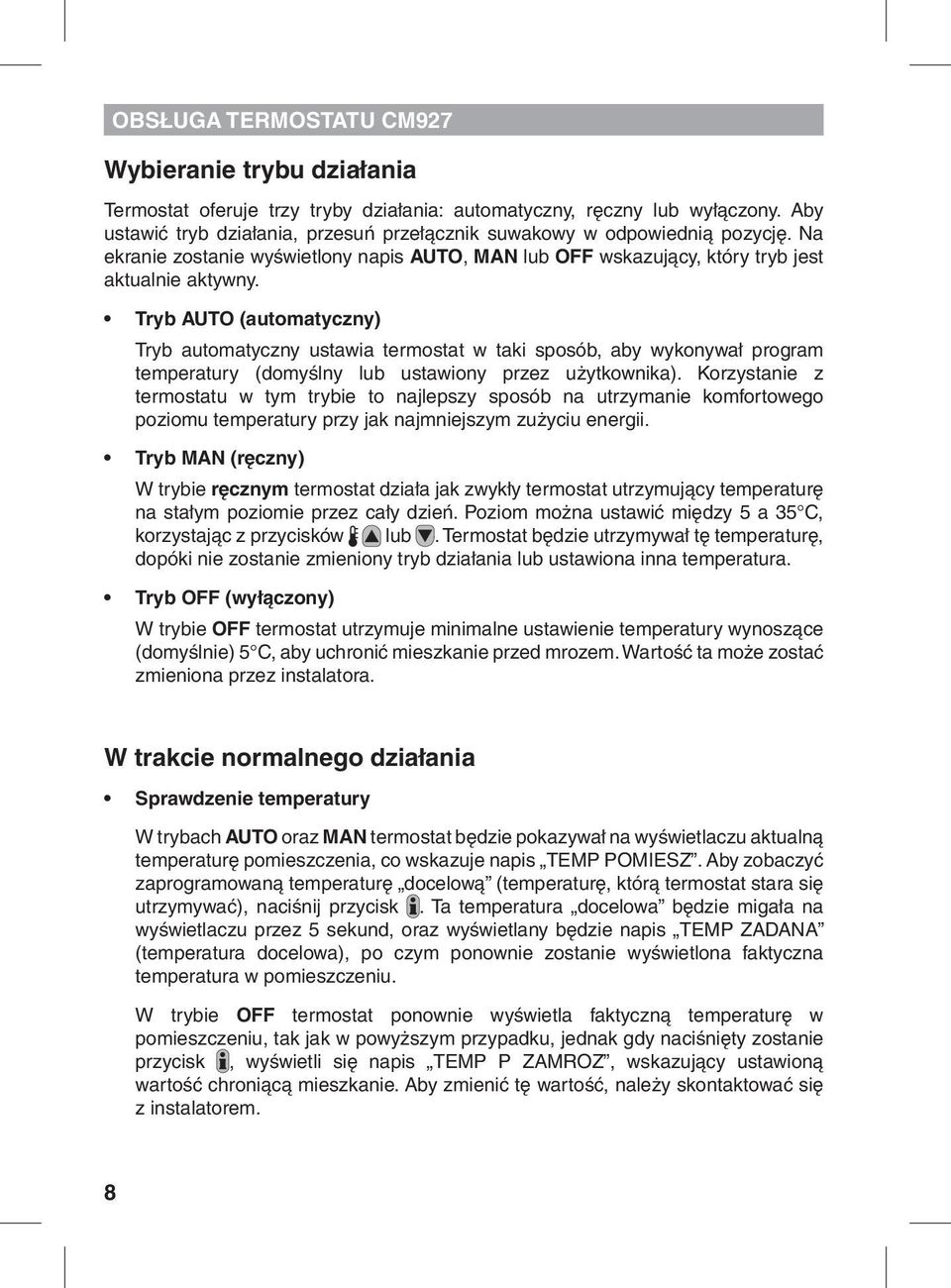 OBSŁUGA TERMOSTATU CM927

Wybieranie trybu działania

Termostat oferuje trzy tryby działania: automatyczny, ręczny lub wyłączony. Aby ustawić tryb działania, przesuń przełącznik suwakowy w odpowiednią pozycję. Na ekranie zostanie wyświetlony napis AUTO, MAN lub OFF wskazujący, który tryb jest aktualnie aktywny.

• Tryb AUTO (automatyczny)

Tryb automatyczny ustawia termostat w taki sposób, aby wykonywał program temperatury (domyślny lub ustawiony przez użytkownika). Korzystanie z termostatu w tym trybie to najlepszy sposób na utrzymanie komfortowego poziomu temperatury przy jak najmniejszym zużyciu energii.

• Tryb MAN (ręczny)

W trybie ręcznym termostat działa jak zwykły termostat utrzymujący temperaturę na stałym poziomie przez cały dzień. Poziom można ustawić między 5 a 35°C, korzystając z przycisków lub . Termostat będzie utrzymywał tę temperaturę, dopóki nie zostanie zmieniony tryb działania lub ustawiona inna temperatura.

• Tryb OFF (wyłączony)

W trybie OFF termostat utrzymuje minimalne ustawienie temperatury wynoszące (domyślnie) 5°C, aby uchronić mieszkanie przed mrozem. Wartość ta może zostać zmieniona przez instalatora.

W trakcie normalnego działania

• Sprawdzenie temperatury

W trybach AUTO oraz MAN termostat będzie pokazywał na wyświetlaczu aktualną temperaturę pomieszczenia, co wskazuje napis „TEMP POMIESZ”. Aby zobaczyć zaprogramowaną temperaturę „docelową” (temperaturę, którą termostat stara się utrzymywać), naciśnij przycisk . Ta temperatura „docelowa” będzie migała na wyświetlaczu przez 5 sekund, oraz wyświetlany będzie napis „TEMP ZADANA” (temperatura docelowa), po czym ponownie zostanie wyświetlona faktyczna temperatura w pomieszczeniu.

W trybie OFF termostat ponownie wyświetla faktyczną temperaturę w pomieszczeniu, tak jak w powyższym przypadku, jednak gdy naciśnięty zostanie przycisk , wyświetli się napis „TEMP P ZAMROZ”, wskazujący ustawioną wartość chroniącą mieszkanie. Aby zmienić tę wartość, należy skontaktować się z instalatorem.

8